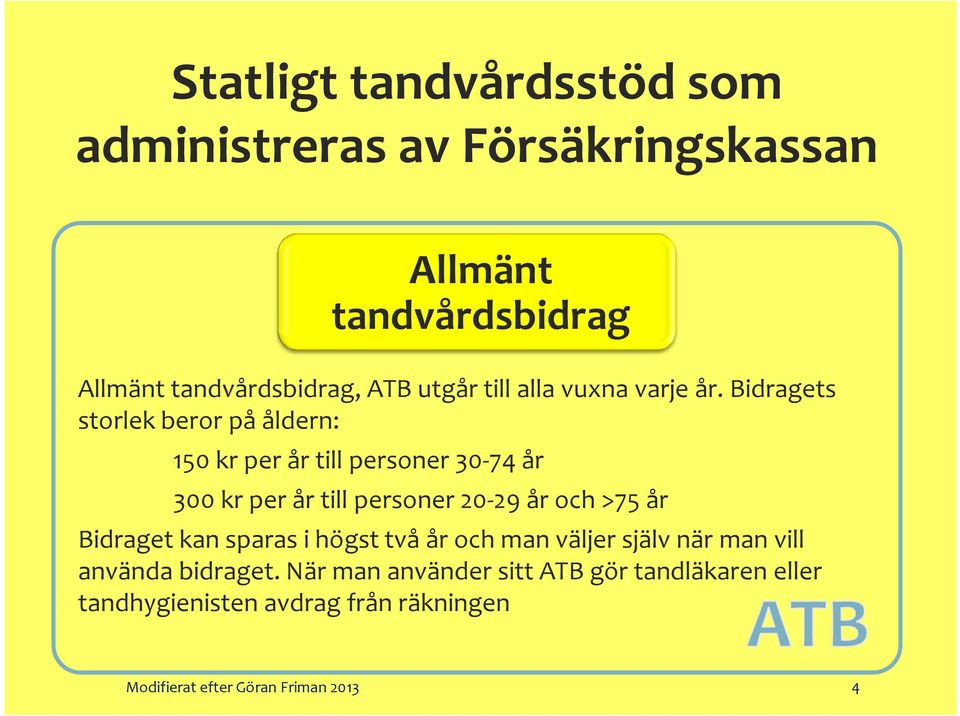 Statligt tandvårdsstöd som administreras av Försäkringskassan

Allmänt tandvårdsbidrag

Allmänt tandvårdsbidrag, ATB utgår till alla vuxna varje år. Bidragets storlek beror på åldern:

150 kr per år till personer 30-74 år

300 kr per år till personer 20-29 år och >75 år

Bidraget kan sparas i högst två år och man väljer själv när man vill använda bidraget. När man använder sitt ATB gör tandläkaren eller tandhygienisten avdrag från räkningen

ATB

Modifierat efter Göran Friman 2013

4